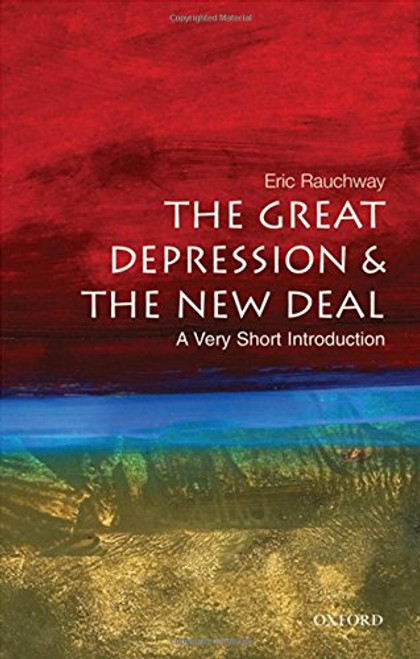 Copyrighted Material

Eric Rauchway

THE GREAT DEPRESSION & THE NEW DEAL

A Very Short Introduction

OXFORD